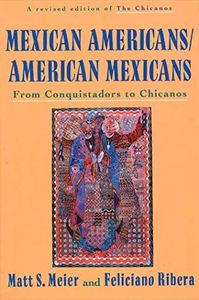 A revised edition of The Chicanos

MEXICAN AMERICANS/ AMERICAN MEXICANS

From Conquistadors to Chicanos

Matt S. Meier and Feliciano Ribera